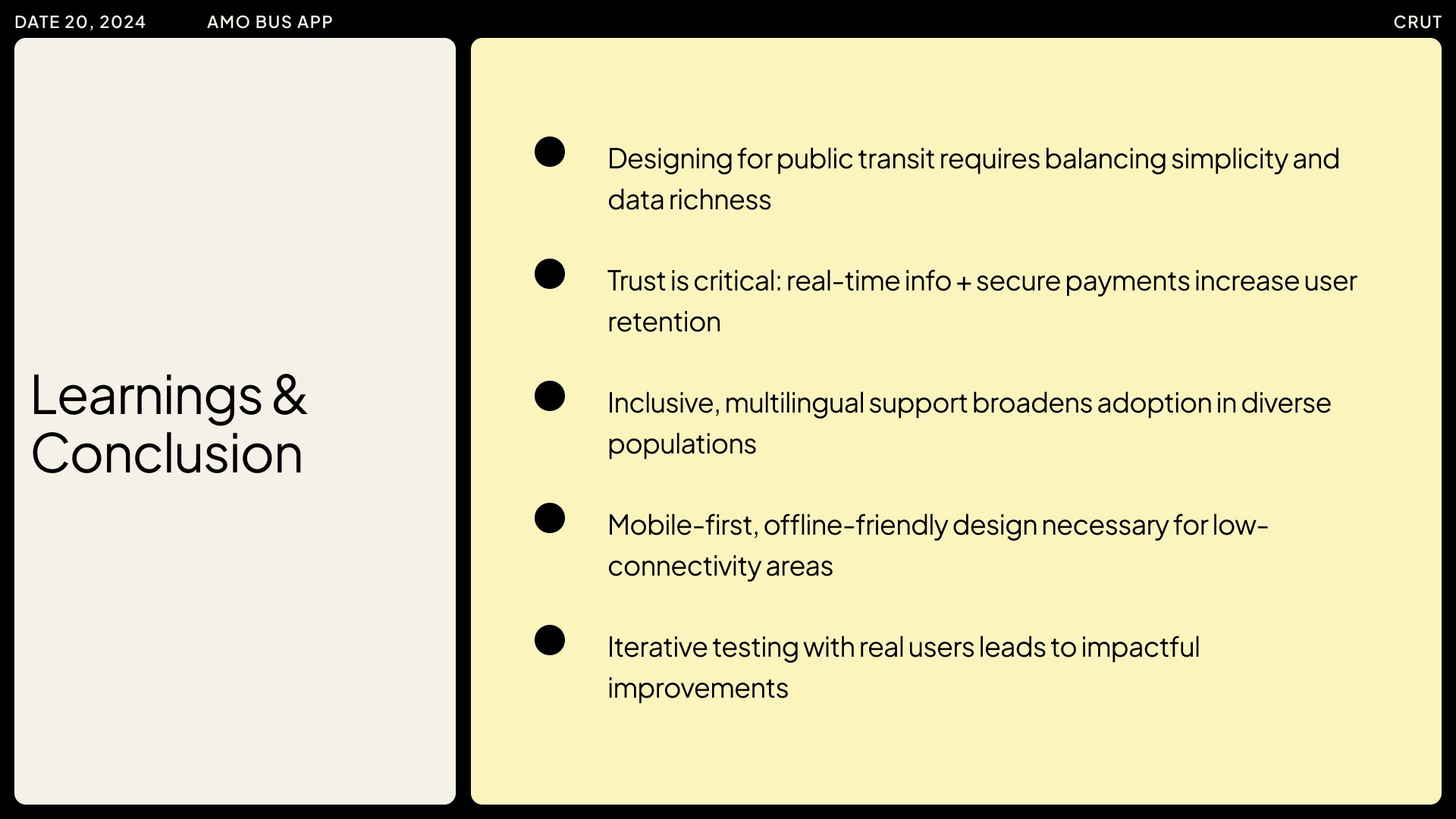 DATE 20, 2024 AMO BUS APP CRUT

Learnings & Conclusion

• Designing for public transit requires balancing simplicity and data richness

• Trust is critical: real-time info + secure payments increase user retention

• Inclusive, multilingual support broadens adoption in diverse populations

• Mobile-first, offline-friendly design necessary for low-connectivity areas

• Iterative testing with real users leads to impactful improvements